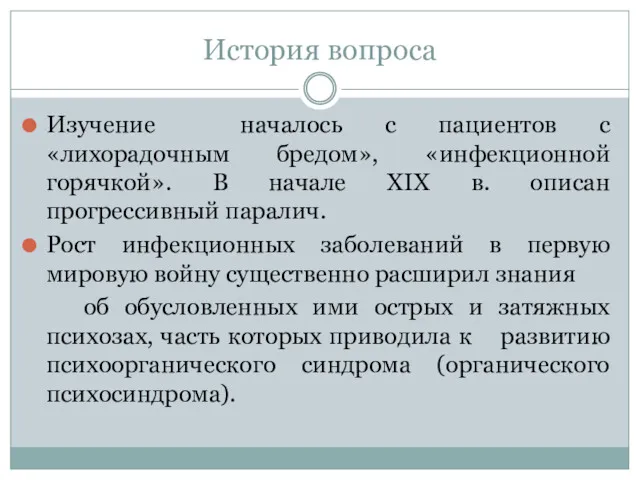 История вопроса

Изучение началось с пациентов с «лихорадочным бредом», «инфекционной горячкой». В начале XIX в. описан прогрессивный паралич.

Рост инфекционных заболеваний в первую мировую войну существенно расширил знания

об обусловленных ими острых и затяжных психозах, часть которых приводила к развитию психоорганического синдрома (органического психосиндрома).